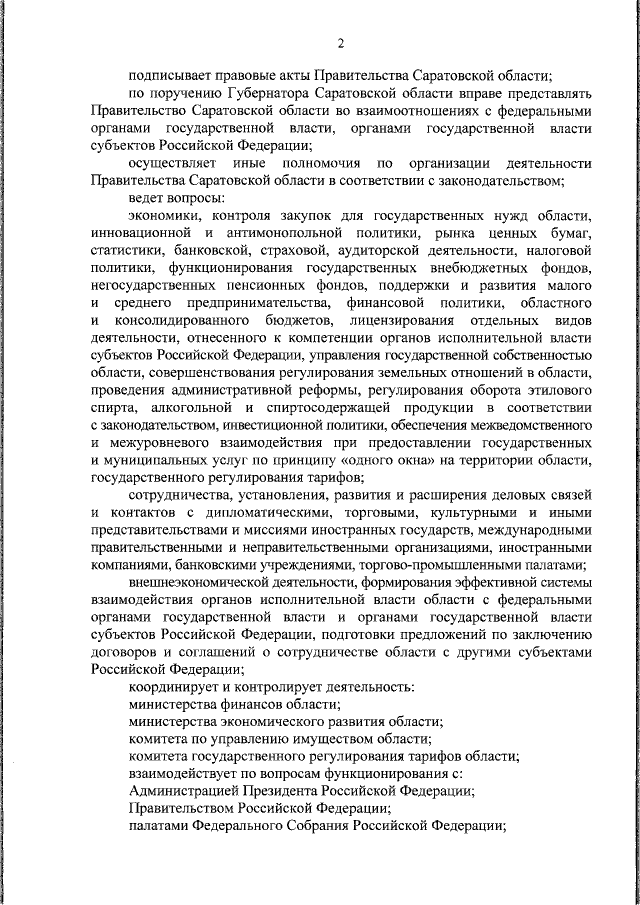 2

подписывает правовые акты Правительства Саратовской области;

по поручению Губернатора Саратовской области вправе представлять Правительство Саратовской области во взаимоотношениях с федеральными органами государственной власти, органами государственной власти субъектов Российской Федерации;

осуществляет иные полномочия по организации деятельности Правительства Саратовской области в соответствии с законодательством;

ведет вопросы:

экономики, контроля закупок для государственных нужд области, инновационной и антимонопольной политики, рынка ценных бумаг, статистики, банковской, страховой, аудиторской деятельности, налоговой политики, функционирования государственных внебюджетных фондов, негосударственных пенсионных фондов, поддержки и развития малого и среднего предпринимательства, финансовой политики, областного и консолидированного бюджетов, лицензирования отдельных видов деятельности, отнесенного к компетенции органов исполнительной власти субъектов Российской Федерации, управления государственной собственностью области, совершенствования регулирования земельных отношений в области, проведения административной реформы, регулирования оборота этилового спирта, алкогольной и спиртосодержащей продукции в соответствии с законодательством, инвестиционной политики, обеспечения межведомственного и межуровневого взаимодействия при предоставлении государственных и муниципальных услуг по принципу «одного окна» на территории области, государственного регулирования тарифов;

сотрудничества, установления, развития и расширения деловых связей и контактов с дипломатическими, торговыми, культурными и иными представительствами и миссиями иностранных государств, международными правительственными и неправительственными организациями, иностранными компаниями, банковскими учреждениями, торгово-промышленными палатами;

внешнеэкономической деятельности, формирования эффективной системы взаимодействия органов исполнительной власти области с федеральными органами государственной власти и органами государственной власти субъектов Российской Федерации, подготовки предложений по заключению договоров и соглашений о сотрудничестве области с другими субъектами Российской Федерации;

координирует и контролирует деятельность:

министерства финансов области;

министерства экономического развития области;

комитета по управлению имуществом области;

комитета государственного регулирования тарифов области;

взаимодействует по вопросам функционирования с:

Администрацией Президента Российской Федерации;

Правительством Российской Федерации;

палатами Федерального Собрания Российской Федерации;